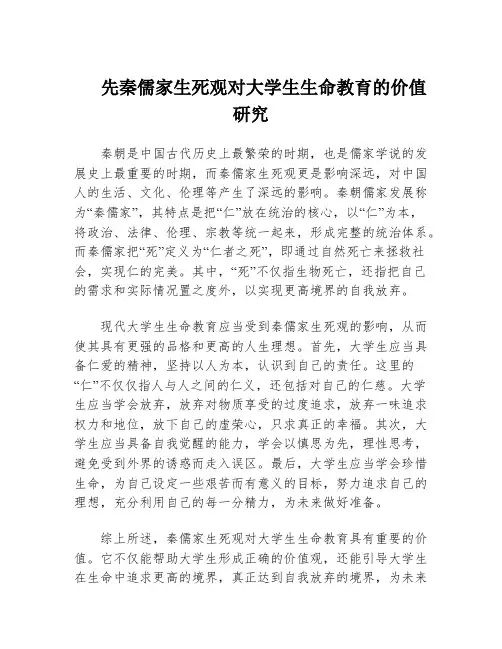 先秦儒家生死观对大学生生命教育的价值研究

秦朝是中国古代历史上最繁荣的时期，也是儒家学说的发展史上最重要的时期，而秦儒家生死观更是影响深远，对中国人的生活、文化、伦理等产生了深远的影响。秦朝儒家发展称为“秦儒家”，其特点是把“仁”放在统治的核心，以“仁”为本，将政治、法律、伦理、宗教等统一起来，形成完整的统治体系。而秦儒家把“死”定义为“仁者之死”，即通过自然死亡来拯救社会，实现仁的完美。其中，“死”不仅指生物死亡，还指把自己的需求和实际情况置之度外，以实现更高境界的自我放弃。

现代大学生生命教育应当受到秦儒家生死观的影响，从而使其具有更强的品格和更高的人生理想。首先，大学生应当具备仁爱的精神，坚持以人为本，认识到自己的责任。这里的“仁”不仅仅指人与人之间的仁义，还包括对自己的仁慈。大学生应当学会放弃，放弃对物质享受的过度追求，放弃一味追求权力和地位，放下自己的虚荣心，只求真正的幸福。其次，大学生应当具备自我觉醒的能力，学会以慎思为先，理性思考，避免受到外界的诱惑而走入误区。最后，大学生应当学会珍惜生命，为自己设定一些艰苦而有意义的目标，努力追求自己的理想，充分利用自己的每一分精力，为未来做好准备。

综上所述，秦儒家生死观对大学生生命教育具有重要的价值。它不仅能帮助大学生形成正确的价值观，还能引导大学生在生命中追求更高的境界，真正达到自我放弃的境界，为未来